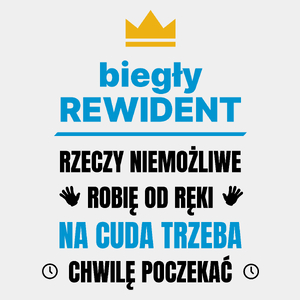 biegły
REWIDENT

RZECZY NIEMOŻLIWE
ROBIĘ OD RĘKI
NA CUDA TRZEBA
CHWILĘ POCZEKAĆ